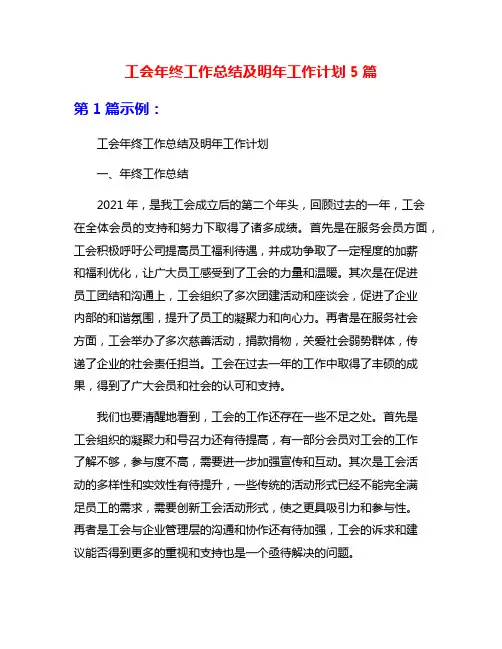 工会年终工作总结及明年工作计划 5 篇

第 1 篇示例：

工会年终工作总结及明年工作计划

一、年终工作总结

2021 年，是我工会成立后的第二个年头，回顾过去的一年，工会在全体会员的支持和努力下取得了诸多成绩。首先是在服务会员方面，工会积极呼吁公司提高员工福利待遇，并成功争取了一定程度的加薪和福利优化，让广大员工感受到了工会的力量和温暖。其次是在促进员工团结和沟通上，工会组织了多次团建活动和座谈会，促进了企业内部的和谐氛围，提升了员工的凝聚力和向心力。再者是在服务社会方面，工会举办了多次慈善活动，捐款捐物，关爱社会弱势群体，传递了企业的社会责任担当。工会在过去一年的工作中取得了丰硕的成果，得到了广大会员和社会的认可和支持。

我们也要清醒地看到，工会的工作还存在一些不足之处。首先是工会组织的凝聚力和号召力还有待提高，有一部分会员对工会的工作了解不够，参与度不高，需要进一步加强宣传和互动。其次是工会活动的多样性和实效性有待提升，一些传统的活动形式已经不能完全满足员工的需求，需要创新工会活动形式，使之更具吸引力和参与性。再者是工会与企业管理层的沟通和协作还有待加强，工会的诉求和建议能否得到更多的重视和支持也是一个亟待解决的问题。